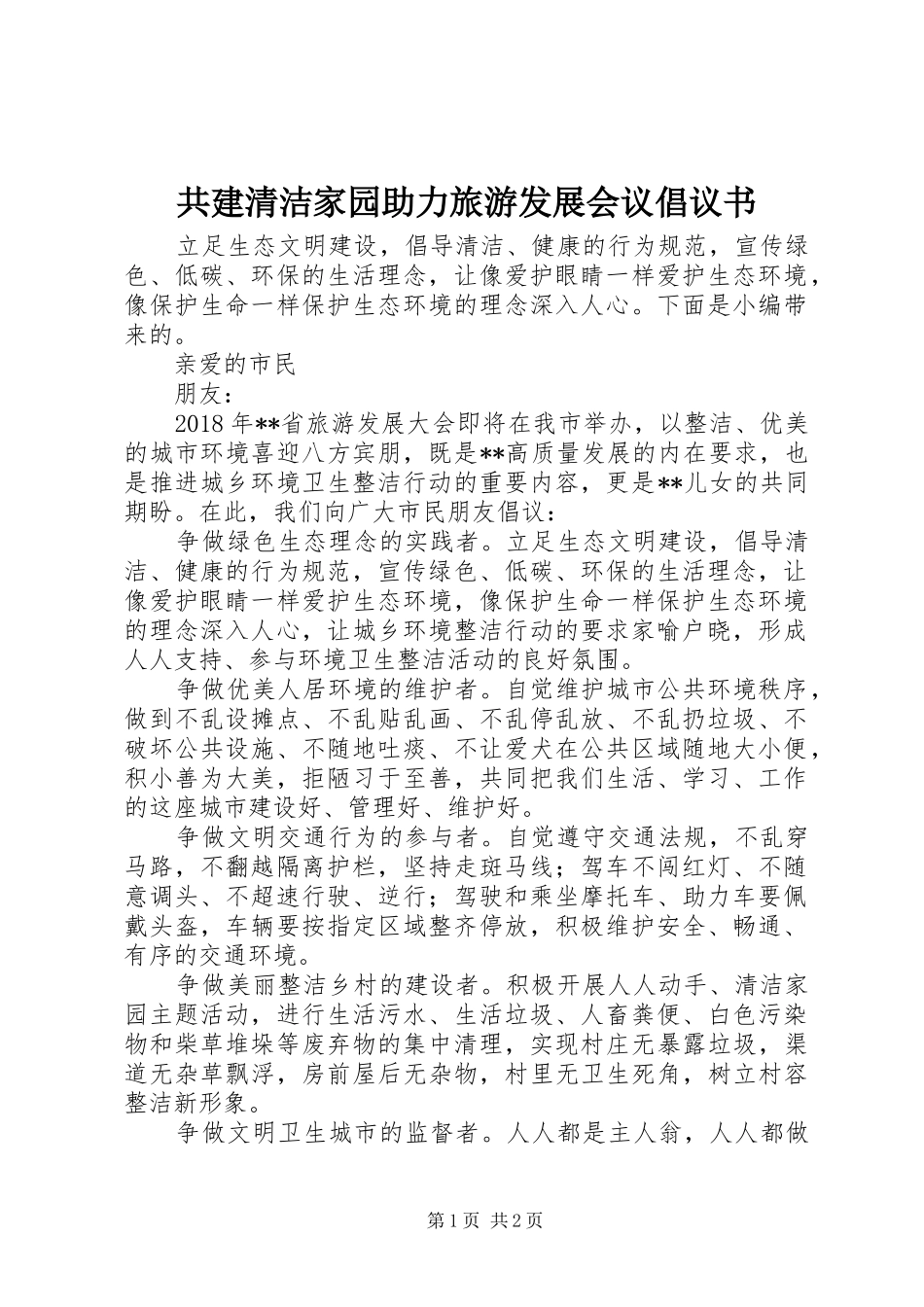 共建清洁家园助力旅游发展会议倡议书

立足生态文明建设，倡导清洁、健康的行为规范，宣传绿色、低碳、环保的生活理念，让像爱护眼睛一样爱护生态环境，像保护生命一样保护生态环境的理念深入人心。下面是小编带来的。

亲爱的市民

朋友：

2018年**省旅游发展大会即将在我市举办，以整洁、优美的城市环境喜迎八方宾朋，既是**高质量发展的内在要求，也是推进城乡环境卫生整洁行动的重要内容，更是**儿女的共同期盼。在此，我们向广大市民朋友倡议：

争做绿色生态理念的实践者。立足生态文明建设，倡导清洁、健康的行为规范，宣传绿色、低碳、环保的生活理念，让像爱护眼睛一样爱护生态环境，像保护生命一样保护生态环境的理念深入人心，让城乡环境整洁行动的要求家喻户晓，形成人人支持、参与环境卫生整洁活动的良好氛围。

争做优美人居环境的维护者。自觉维护城市公共环境秩序，做到不乱设摊点、不乱贴乱画、不乱停乱放、不乱扔垃圾、不破坏公共设施、不随地吐痰、不让爱犬在公共区域随地大小便，积小善为大美，拒陋习于至善，共同把我们生活、学习、工作的这座城市建设好、管理好、维护好。

争做文明交通行为的参与者。自觉遵守交通法规，不乱穿马路，不翻越隔离护栏，坚持走斑马线；驾车不闯红灯、不随意调头、不超速行驶、逆行；驾驶和乘坐摩托车、助力车要佩戴头盔，车辆要按指定区域整齐停放，积极维护安全、畅通、有序的交通环境。

争做美丽整洁乡村的建设者。积极开展人人动手、清洁家园主题活动，进行生活污水、生活垃圾、人畜粪便、白色污染物和柴草堆垛等废弃物的集中清理，实现村庄无暴露垃圾，渠道无杂草飘浮，房前屋后无杂物，村里无卫生死角，树立村容整洁新形象。

争做文明卫生城市的监督者。人人都是主人翁，人人都做

第1页 共2页